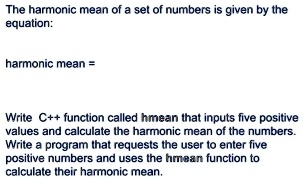 The harmonic mean of a set of numbers is given by the equation:

harmonic mean =

Write C++ function called hmean that inputs five positive values and calculate the harmonic mean of the numbers. Write a program that requests the user to enter five positive numbers and uses the hmean function to calculate their harmonic mean.